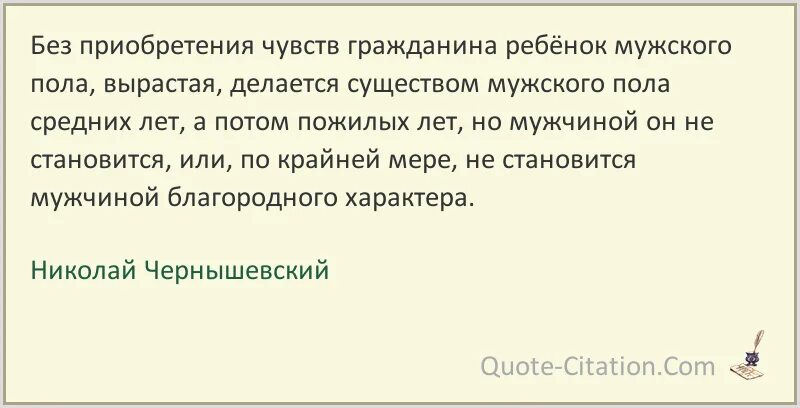 Без приобретения чувств гражданина ребёнок мужского пола, вырастая, делается существом мужского пола средних лет, а потом пожилых лет, но мужчиной он не становится, или, по крайней мере, не становится мужчиной благородного характера.

Николай Чернышевский

Quote-Citation.Com